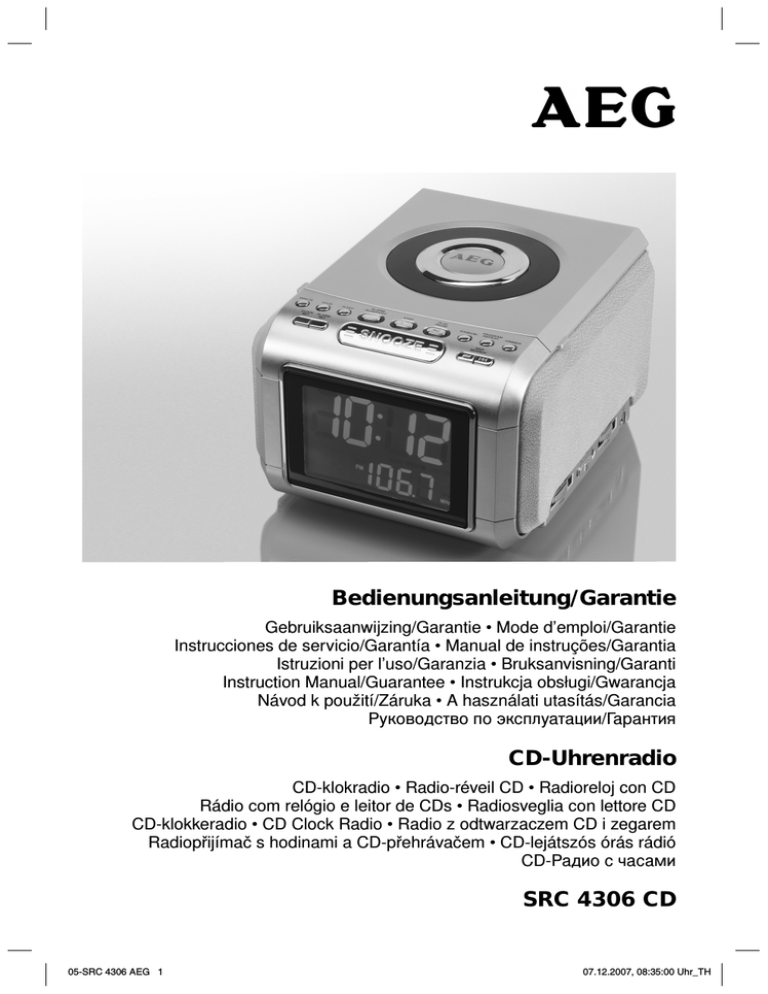 AEG

AEG

SNOOZE

10:12

106.7

Bedienungsanleitung/Garantie

Gebruiksaanwijzing/Garantie • Mode d'emploi/Garantie
Instrucciones de servicio/Garantía • Manual de instruções/Garantia
Istruzioni per l'uso/Garanzia • Bruksanvisning/Garanti
Instruction Manual/Guarantee • Instrukcja obsługi/Gwarancja
Návod k použití/Záruka • A használati utasítás/Garancia
Руководство по эксплуатации/Гарантия

CD-Uhrenradio

CD-klokradio • Radio-réveil CD • Radioreloj con CD
Rádio com relógio e leitor de CDs • Radiosveglia con lettore CD
CD-klokkeradio • CD Clock Radio • Radio z odtwarzaczem CD i zegarem
Radiopřijímač s hodinami a CD-přehrávačem • CD-lejátszós órás rádió
CD-Радио с часами

SRC 4306 CD

05-SRC 4306 AEG 1

07.12.2007, 08:35:00 Uhr_TH